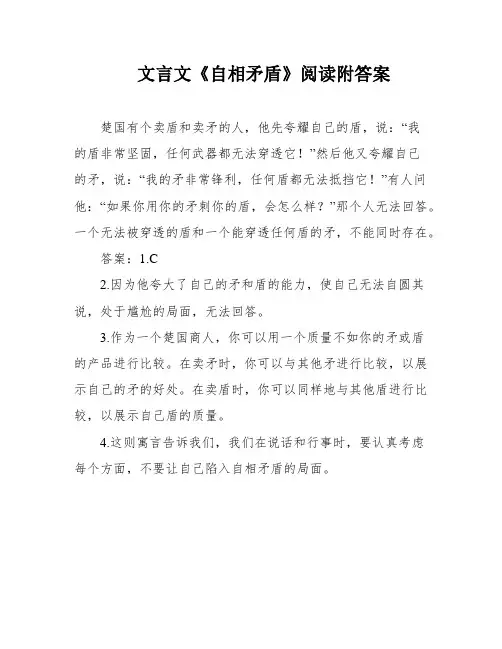 文言文《自相矛盾》阅读附答案

楚国有个卖盾和卖矛的人，他先夸耀自己的盾，说：“我的盾非常坚固，任何武器都无法穿透它！”然后他又夸耀自己的矛，说：“我的矛非常锋利，任何盾都无法抵挡它！”有人问他：“如果你用你的矛刺你的盾，会怎么样？”那个人无法回答。一个无法被穿透的盾和一个能穿透任何盾的矛，不能同时存在。

答案：1.C

2.因为他夸大了自己的矛和盾的能力，使自己无法自圆其说，处于尴尬的局面，无法回答。

3.作为一个楚国商人，你可以用一个质量不如你的矛或盾的产品进行比较。在卖矛时，你可以与其他矛进行比较，以展示自己的矛的好处。在卖盾时，你可以同样地与其他盾进行比较，以展示自己盾的质量。

4.这则寓言告诉我们，我们在说话和行事时，要认真考虑每个方面，不要让自己陷入自相矛盾的局面。